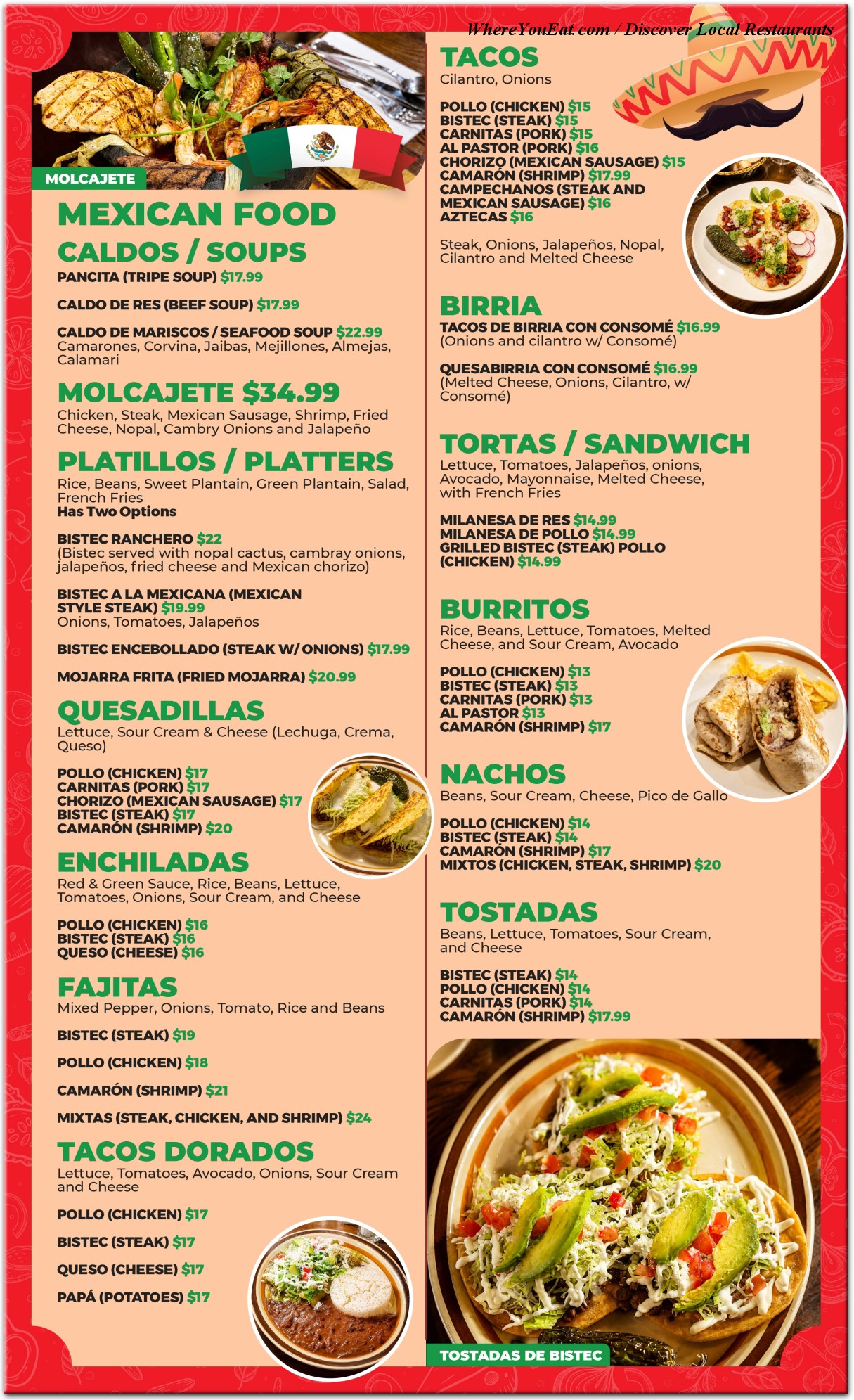 WhereYouEat.com / Discover Local Restaurants

MOLCAJETE

MEXICAN FOOD

CALDOS / SOUPS

PANCITA (TRIPE SOUP) $17.99

CALDO DE RES (BEEF SOUP) $17.99

CALDO DE MARISCOS / SEAFOOD SOUP $22.99
Camarones, Corvina, Jaibas, Mejillones, Almejas, Calamari

MOLCAJETE $34.99
Chicken, Steak, Mexican Sausage, Shrimp, Fried Cheese, Nopal, Cambry Onions and Jalapeño

PLATILLOS / PLATTERS
Rice, Beans, Sweet Plantain, Green Plantain, Salad, French Fries
Has Two Options

BISTEC RANCHERO $22
(Bistec served with nopal cactus, cambray onions, jalapeños, fried cheese and Mexican chorizo)

BISTEC A LA MEXICANA (MEXICAN STYLE STEAK) $19.99
Onions, Tomatoes, Jalapeños

BISTEC ENCEBOLLADO (STEAK W/ ONIONS) $17.99

MOJARRA FRITA (FRIED MOJARRA) $20.99

QUESADILLAS
Lettuce, Sour Cream & Cheese (Lechuga, Crema, Queso)

POLLO (CHICKEN) $17
CARNITAS (PORK) $17
CHORIZO (MEXICAN SAUSAGE) $17
BISTEC (STEAK) $17
CAMARÓN (SHRIMP) $20

ENCHILADAS
Red & Green Sauce, Rice, Beans, Lettuce, Tomatoes, Onions, Sour Cream, and Cheese

POLLO (CHICKEN) $16
BISTEC (STEAK) $16
QUESO (CHEESE) $16

FAJITAS
Mixed Pepper, Onions, Tomato, Rice and Beans

BISTEC (STEAK) $19

POLLO (CHICKEN) $18

CAMARÓN (SHRIMP) $21

MIXTAS (STEAK, CHICKEN, AND SHRIMP) $24

TACOS DORADOS
Lettuce, Tomatoes, Avocado, Onions, Sour Cream and Cheese

POLLO (CHICKEN) $17

BISTEC (STEAK) $17

QUESO (CHEESE) $17

PAPÁ (POTATOES) $17

TACOS
Cilantro, Onions

POLLO (CHICKEN) $15
BISTEC (STEAK) $15
CARNITAS (PORK) $15
AL PASTOR (PORK) $16
CHORIZO (MEXICAN SAUSAGE) $15
CAMARÓN (SHRIMP) $17.99
CAMPECHANOS (STEAK AND MEXICAN SAUSAGE) $16
AZTECAS $16

Steak, Onions, Jalapeños, Nopal, Cilantro and Melted Cheese

BIRRIA
TACOS DE BIRRIA CON CONSOMÉ $16.99
(Onions and cilantro w/ Consomé)

QUESABIRRIA CON CONSOMÉ $16.99
(Melted Cheese, Onions, Cilantro, w/ Consomé)

TORTAS / SANDWICH
Lettuce, Tomatoes, Jalapeños, onions, Avocado, Mayonnaise, Melted Cheese, with French Fries

MILANESA DE RES $14.99
MILANESA DE POLLO $14.99
GRILLED BISTEC (STEAK) POLLO (CHICKEN) $14.99

BURRITOS
Rice, Beans, Lettuce, Tomatoes, Melted Cheese, and Sour Cream, Avocado

POLLO (CHICKEN) $13
BISTEC (STEAK) $13
CARNITAS (PORK) $13
AL PASTOR $13
CAMARÓN (SHRIMP) $17

NACHOS
Beans, Sour Cream, Cheese, Pico de Gallo

POLLO (CHICKEN) $14
BISTEC (STEAK) $14
CAMARÓN (SHRIMP) $17
MIXTOS (CHICKEN, STEAK, SHRIMP) $20

TOSTADAS
Beans, Lettuce, Tomatoes, Sour Cream, and Cheese

BISTEC (STEAK) $14
POLLO (CHICKEN) $14
CARNITAS (PORK) $14
CAMARÓN (SHRIMP) $17.99

TOSTADAS DE BISTEC